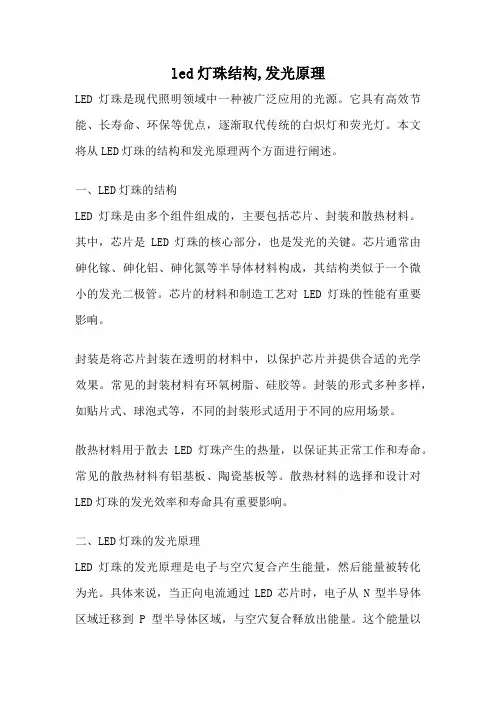 led灯珠结构,发光原理

LED 灯珠是现代照明领域中一种被广泛应用的光源。它具有高效节能、长寿命、环保等优点，逐渐取代传统的白炽灯和荧光灯。本文将从LED灯珠的结构和发光原理两个方面进行阐述。

一、LED灯珠的结构

LED 灯珠是由多个组件组成的，主要包括芯片、封装和散热材料。其中，芯片是 LED 灯珠的核心部分，也是发光的关键。芯片通常由砷化镓、砷化铝、砷化氮等半导体材料构成，其结构类似于一个微小的发光二极管。芯片的材料和制造工艺对 LED 灯珠的性能有重要影响。

封装是将芯片封装在透明的材料中，以保护芯片并提供合适的光学效果。常见的封装材料有环氧树脂、硅胶等。封装的形式多种多样，如贴片式、球泡式等，不同的封装形式适用于不同的应用场景。

散热材料用于散去 LED 灯珠产生的热量，以保证其正常工作和寿命。常见的散热材料有铝基板、陶瓷基板等。散热材料的选择和设计对LED灯珠的发光效率和寿命具有重要影响。

二、LED灯珠的发光原理

LED 灯珠的发光原理是电子与空穴复合产生能量，然后能量被转化为光。具体来说，当正向电流通过 LED 芯片时，电子从 N 型半导体区域迁移到 P 型半导体区域，与空穴复合释放出能量。这个能量以